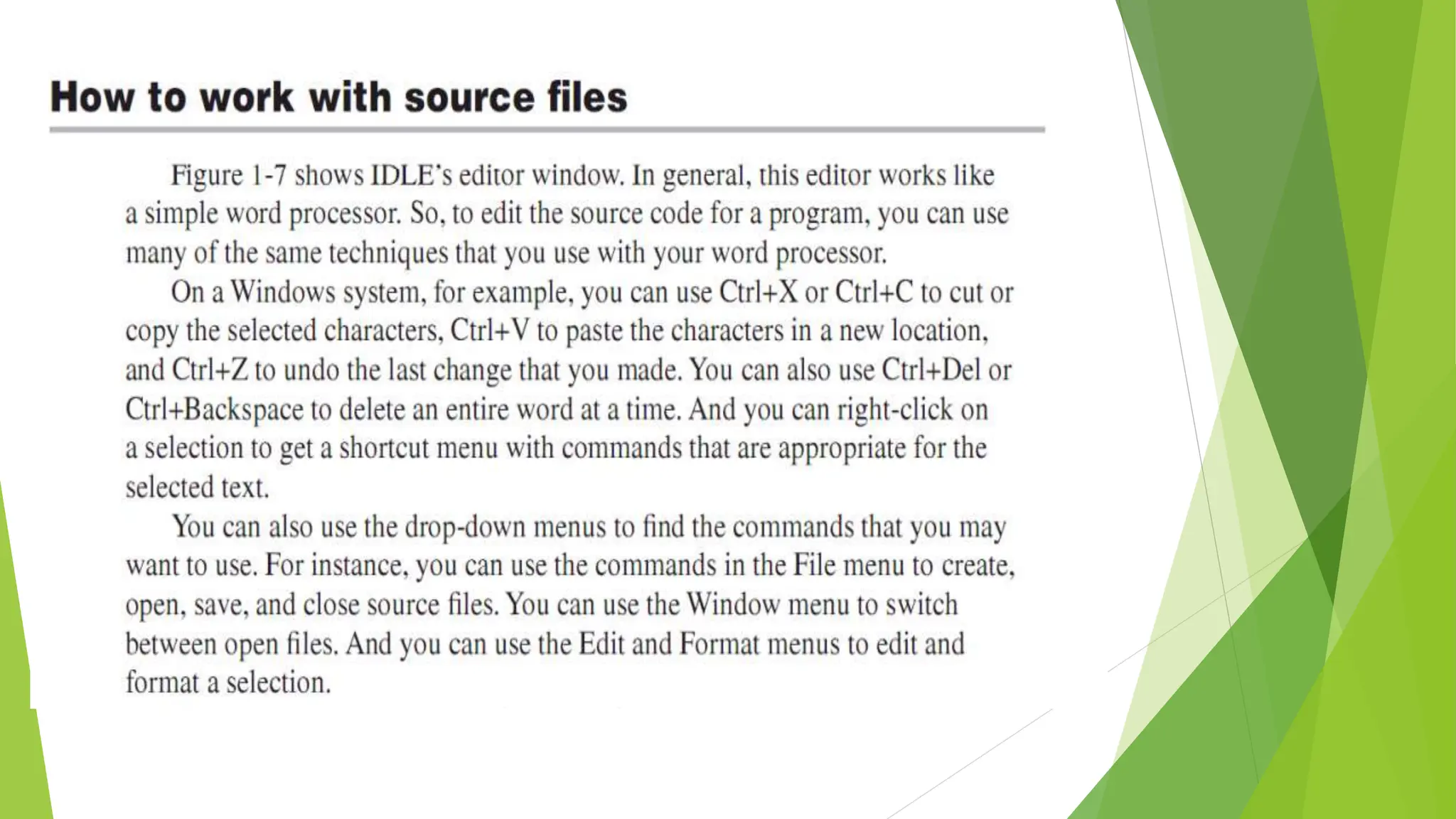 How to work with source files

Figure 1-7 shows IDLE's editor window. In general, this editor works like a simple word processor. So, to edit the source code for a program, you can use many of the same techniques that you use with your word processor.

On a Windows system, for example, you can use Ctrl+X or Ctrl+C to cut or copy the selected characters, Ctrl+V to paste the characters in a new location, and Ctrl+Z to undo the last change that you made. You can also use Ctrl+Del or Ctrl+Backspace to delete an entire word at a time. And you can right-click on a selection to get a shortcut menu with commands that are appropriate for the selected text.

You can also use the drop-down menus to find the commands that you may want to use. For instance, you can use the commands in the File menu to create, open, save, and close source files. You can use the Window menu to switch between open files. And you can use the Edit and Format menus to edit and format a selection.